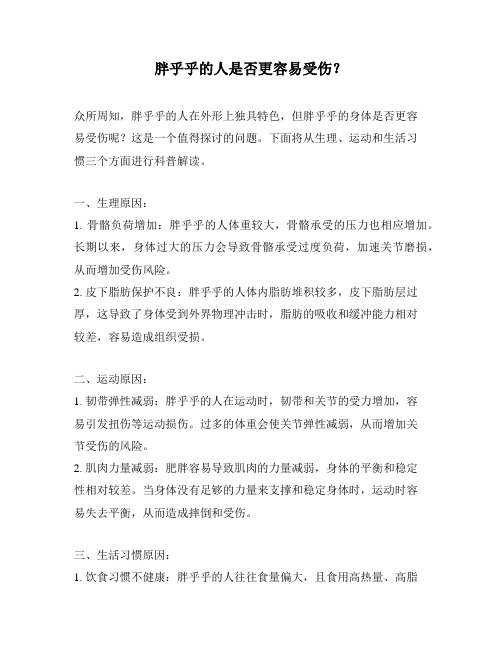 胖乎乎的人是否更容易受伤？

众所周知，胖乎乎的人在外形上独具特色，但胖乎乎的身体是否更容易受伤呢？这是一个值得探讨的问题。下面将从生理、运动和生活习惯三个方面进行科普解读。

一、生理原因：
1. 骨骼负荷增加：胖乎乎的人体重较大，骨骼承受的压力也相应增加。长期以来，身体过大的压力会导致骨骼承受过度负荷，加速关节磨损，从而增加受伤风险。
2. 皮下脂肪保护不良：胖乎乎的人体内脂肪堆积较多，皮下脂肪层过厚，这导致了身体受到外界物理冲击时，脂肪的吸收和缓冲能力相对较差，容易造成组织受损。

二、运动原因：
1. 韧带弹性减弱：胖乎乎的人在运动时，韧带和关节的受力增加，容易引发扭伤等运动损伤。过多的体重会使关节弹性减弱，从而增加关节受伤的风险。
2. 肌肉力量减弱：肥胖容易导致肌肉的力量减弱，身体的平衡和稳定性相对较差。当身体没有足够的力量来支撑和稳定身体时，运动时容易失去平衡，从而造成摔倒和受伤。

三、生活习惯原因：
1. 饮食习惯不健康：胖乎乎的人往往食量偏大，且食用高热量、高脂